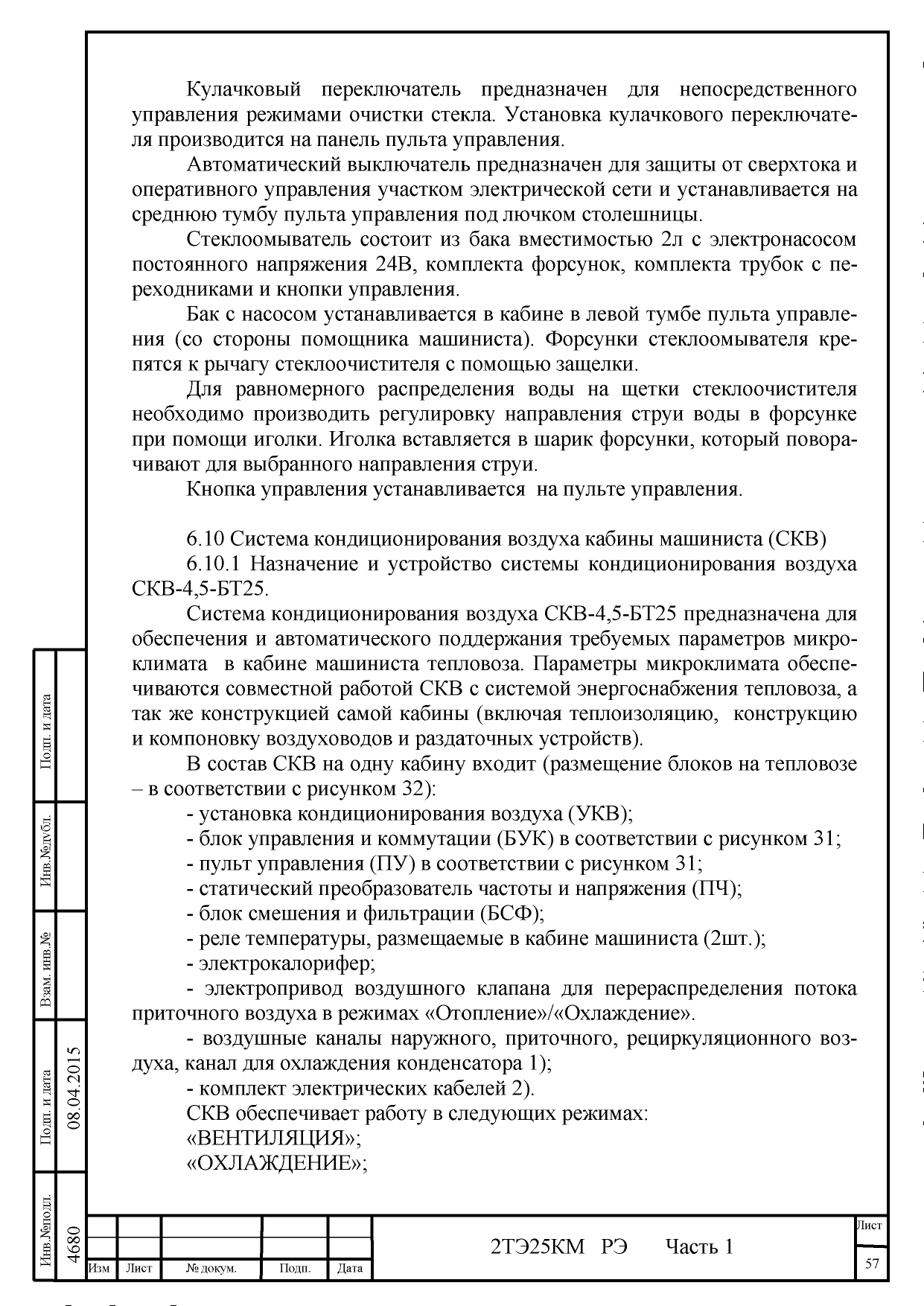 Кулачковый переключатель предназначен для непосредственного управления режимами очистки стекла. Установка кулачкового переключателя производится на панель пульта управления.

Автоматический выключатель предназначен для защиты от сверхтока и оперативного управления участком электрической сети и устанавливается на среднюю тумбу пульта управления под лючком столешницы.

Стеклоомыватель состоит из бака вместимостью 2л с электронасосом постоянного напряжения 24В, комплекта форсунок, комплекта трубок с переходниками и кнопки управления.

Бак с насосом устанавливается в кабине в левой тумбе пульта управления (со стороны помощника машиниста). Форсунки стеклоомывателя крепятся к рычагу стеклоочистителя с помощью защелки.

Для равномерного распределения воды на щетки стеклоочистителя необходимо производить регулировку направления струи воды в форсунке при помощи иголки. Иголка вставляется в шарик форсунки, который поворачивают для выбранного направления струи.

Кнопка управления устанавливается на пульте управления.

6.10 Система кондиционирования воздуха кабины машиниста (СКВ)

6.10.1 Назначение и устройство системы кондиционирования воздуха СКВ-4,5-БТ25.

Система кондиционирования воздуха СКВ-4,5-БТ25 предназначена для обеспечения и автоматического поддержания требуемых параметров микроклимата в кабине машиниста тепловоза. Параметры микроклимата обеспечиваются совместной работой СКВ с системой энергоснабжения тепловоза, а так же конструкцией самой кабины (включая теплоизоляцию, конструкцию и компоновку воздуховодов и раздаточных устройств).

В состав СКВ на одну кабину входит (размещение блоков на тепловозе – в соответствии с рисунком 32):

- установка кондиционирования воздуха (УКВ);

- блок управления и коммутации (БУК) в соответствии с рисунком 31;

- пульт управления (ПУ) в соответствии с рисунком 31;

- статический преобразователь частоты и напряжения (ПЧ);

- блок смешения и фильтрации (БСФ);

- реле температуры, размещаемые в кабине машиниста (2шт.);

- электрокалорифер;

- электропривод воздушного клапана для перераспределения потока приточного воздуха в режимах «Отопление»/«Охлаждение».

- воздушные каналы наружного, приточного, рециркуляционного воздуха, канал для охлаждения конденсатора 1);

- комплект электрических кабелей 2).

СКВ обеспечивает работу в следующих режимах:

«ВЕНТИЛЯЦИЯ»;

«ОХЛАЖДЕНИЕ»;

Подп. и дата
Инв.№дубл.
Взам. инв.№
Подп. и дата 08.04.2015
Инв.№подл. 4680

Изм | Лист | № докум. | Подп. | Дата

2ТЭ25КМ РЭ Часть 1

Лист
57